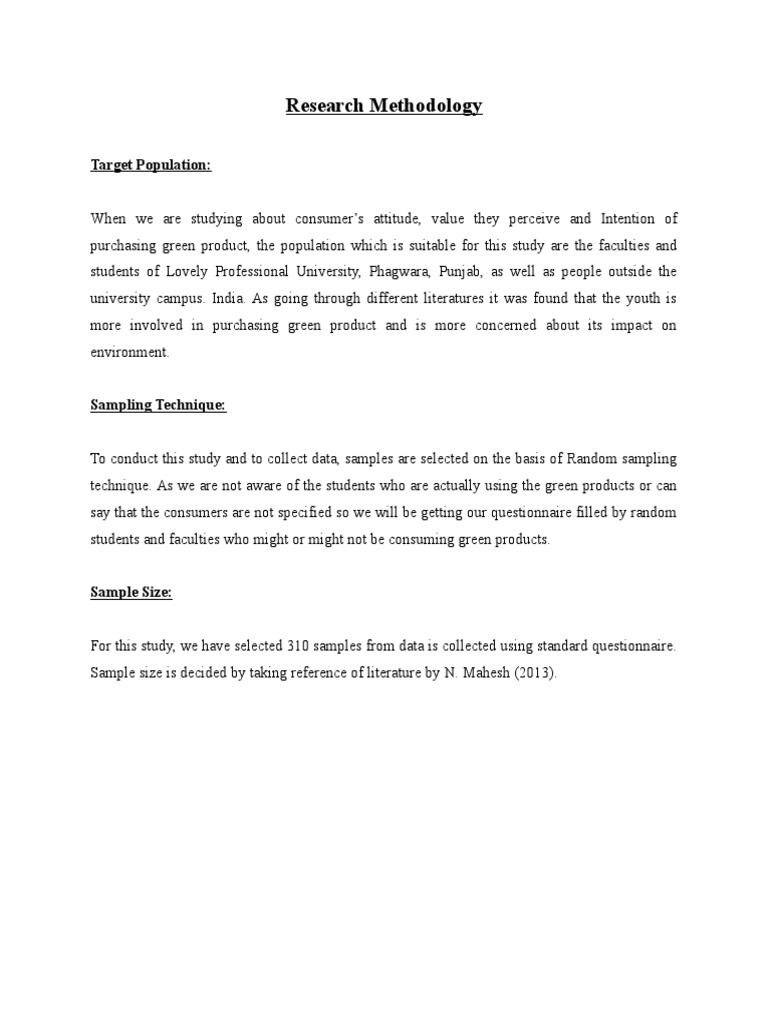 Research Methodology

Target Population:

When we are studying about consumer's attitude, value they perceive and Intention of purchasing green product, the population which is suitable for this study are the faculties and students of Lovely Professional University, Phagwara, Punjab, as well as people outside the university campus. India. As going through different literatures it was found that the youth is more involved in purchasing green product and is more concerned about its impact on environment.

Sampling Technique:

To conduct this study and to collect data, samples are selected on the basis of Random sampling technique. As we are not aware of the students who are actually using the green products or can say that the consumers are not specified so we will be getting our questionnaire filled by random students and faculties who might or might not be consuming green products.

Sample Size:

For this study, we have selected 310 samples from data is collected using standard questionnaire. Sample size is decided by taking reference of literature by N. Mahesh (2013).